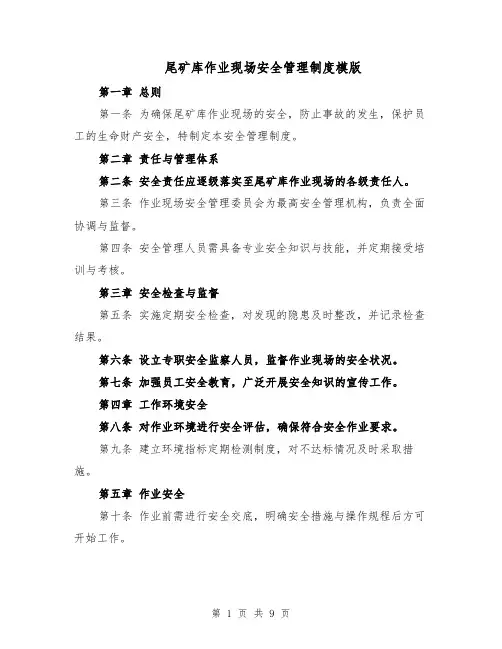 尾矿库作业现场安全管理制度模版

第一章 总则

第一条 为确保尾矿库作业现场的安全，防止事故的发生，保护员工的生命财产安全，特制定本安全管理制度。

第二章 责任与管理体系

第二条 安全责任应逐级落实至尾矿库作业现场的各级责任人。

第三条 作业现场安全管理委员会为最高安全管理机构，负责全面协调与监督。

第四条 安全管理人员需具备专业安全知识与技能，并定期接受培训与考核。

第三章 安全检查与监督

第五条 实施定期安全检查，对发现的隐患及时整改，并记录检查结果。

第六条 设立专职安全监察人员，监督作业现场的安全状况。

第七条 加强员工安全教育，广泛开展安全知识的宣传工作。

第四章 工作环境安全

第八条 对作业环境进行安全评估，确保符合安全作业要求。

第九条 建立环境指标定期检测制度，对不达标情况及时采取措施。

第五章 作业安全

第十条 作业前需进行安全交底，明确安全措施与操作规程后方可开始工作。

第 1 页 共 9 页